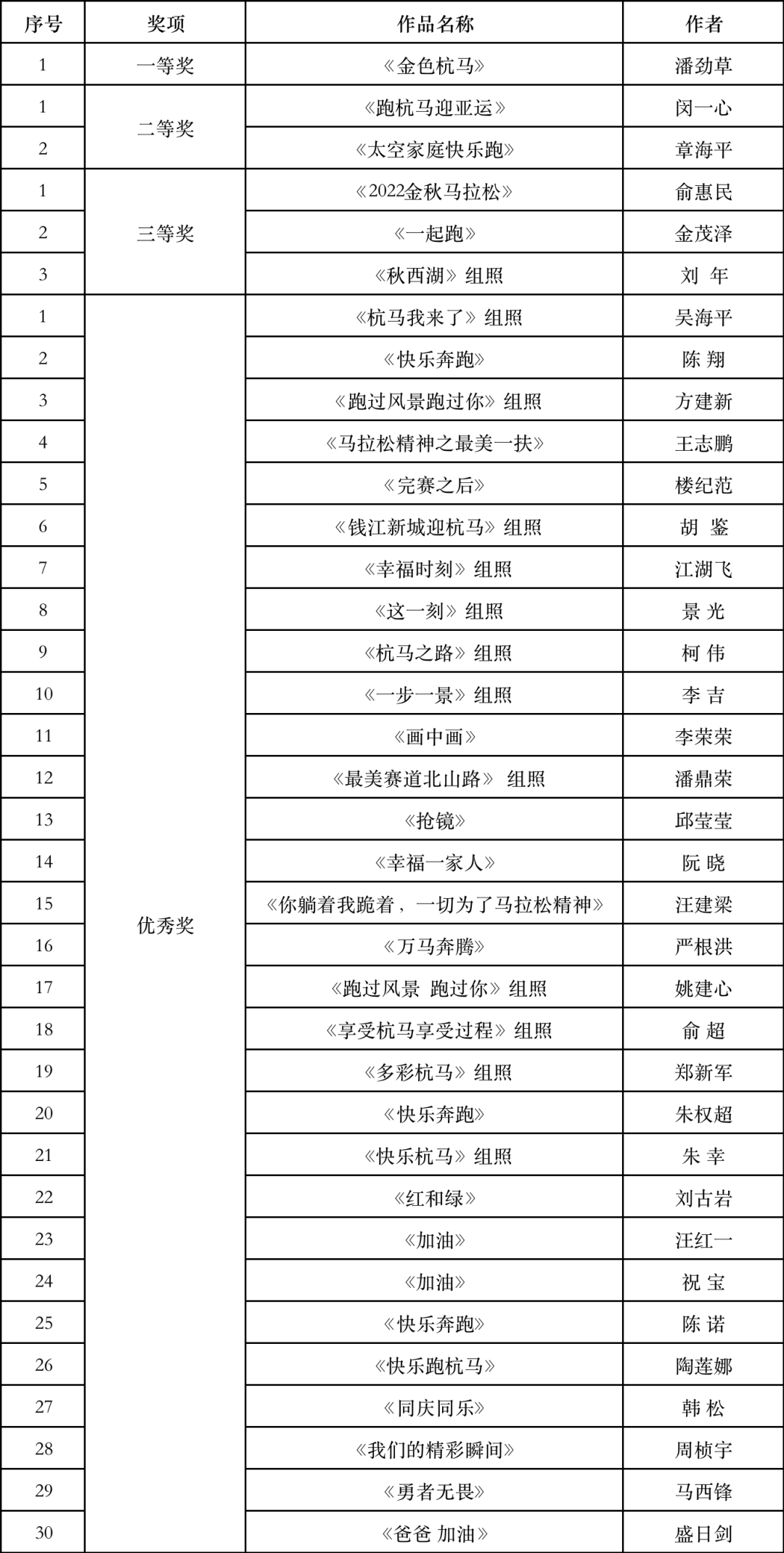 | 序号 | 奖项 | 作品名称 | 作者 |
|---|---|---|---|
| 1 | 一等奖 | 《金色杭马》 | 潘劲草 |
| 1 | 二等奖 | 《跑杭马迎亚运》 | 闵一心 |
| 2 | | 《太空家庭快乐跑》 | 章海平 |
| 1 | 三等奖 | 《2022金秋马拉松》 | 俞惠民 |
| 2 | | 《一起跑》 | 金茂泽 |
| 3 | | 《秋西湖》组照 | 刘 年 |
| 1 | 优秀奖 | 《杭马我来了》组照 | 吴海平 |
| 2 | | 《快乐奔跑》 | 陈 翔 |
| 3 | | 《跑过风景跑过你》组照 | 方建新 |
| 4 | | 《马拉松精神之最美一扶》 | 王志鹏 |
| 5 | | 《完赛之后》 | 楼纪范 |
| 6 | | 《钱江新城迎杭马》组照 | 胡 鉴 |
| 7 | | 《幸福时刻》组照 | 江湖飞 |
| 8 | | 《这一刻》组照 | 景 光 |
| 9 | | 《杭马之路》组照 | 柯 伟 |
| 10 | | 《一步一景》组照 | 李 吉 |
| 11 | | 《画中画》 | 李荣荣 |
| 12 | | 《最美赛道北山路》 组照 | 潘鼎荣 |
| 13 | | 《抢镜》 | 邱莹莹 |
| 14 | | 《幸福一家人》 | 阮 晓 |
| 15 | | 《你躺着我跪着，一切为了马拉松精神》 | 汪建梁 |
| 16 | | 《万马奔腾》 | 严根洪 |
| 17 | | 《跑过风景 跑过你》组照 | 姚建心 |
| 18 | | 《享受杭马享受过程》组照 | 俞 超 |
| 19 | | 《多彩杭马》组照 | 郑新军 |
| 20 | | 《快乐奔跑》 | 朱权超 |
| 21 | | 《快乐杭马》组照 | 朱 幸 |
| 22 | | 《红和绿》 | 刘古岩 |
| 23 | | 《加油》 | 汪红一 |
| 24 | | 《加油》 | 祝 宝 |
| 25 | | 《快乐奔跑》 | 陈 诺 |
| 26 | | 《快乐跑杭马》 | 陶莲娜 |
| 27 | | 《同庆同乐》 | 韩 松 |
| 28 | | 《我们的精彩瞬间》 | 周桢宇 |
| 29 | | 《勇者无畏》 | 马西锋 |
| 30 | | 《爸爸 加油》 | 盛日剑 |